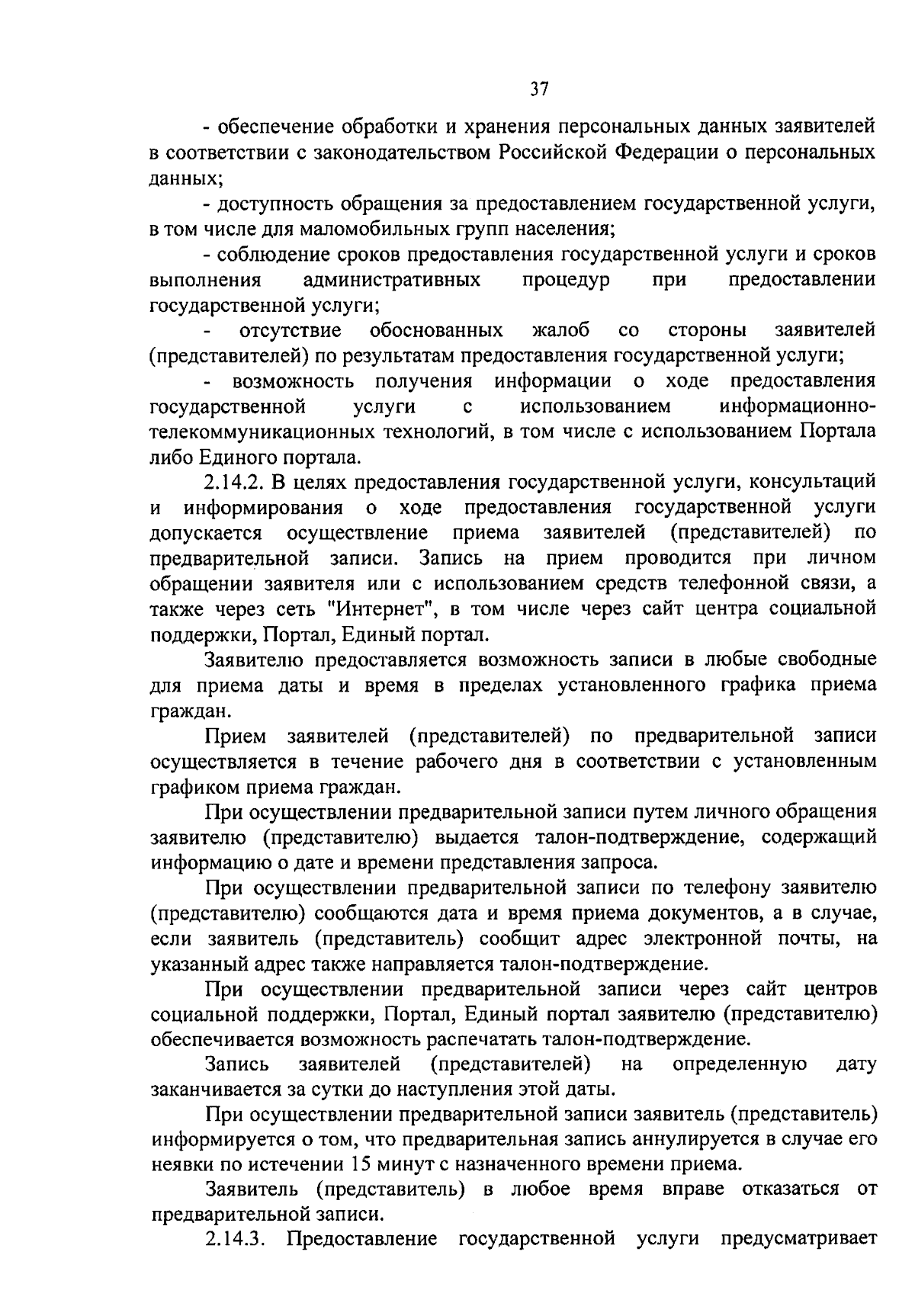 37

- обеспечение обработки и хранения персональных данных заявителей в соответствии с законодательством Российской Федерации о персональных данных;

- доступность обращения за предоставлением государственной услуги, в том числе для маломобильных групп населения;

- соблюдение сроков предоставления государственной услуги и сроков выполнения административных процедур при предоставлении государственной услуги;

- отсутствие обоснованных жалоб со стороны заявителей (представителей) по результатам предоставления государственной услуги;

- возможность получения информации о ходе предоставления государственной услуги с использованием информационно-телекоммуникационных технологий, в том числе с использованием Портала либо Единого портала.

2.14.2. В целях предоставления государственной услуги, консультаций и информирования о ходе предоставления государственной услуги допускается осуществление приема заявителей (представителей) по предварительной записи. Запись на прием проводится при личном обращении заявителя или с использованием средств телефонной связи, а также через сеть "Интернет", в том числе через сайт центра социальной поддержки, Портал, Единый портал.

Заявителю предоставляется возможность записи в любые свободные для приема даты и время в пределах установленного графика приема граждан.

Прием заявителей (представителей) по предварительной записи осуществляется в течение рабочего дня в соответствии с установленным графиком приема граждан.

При осуществлении предварительной записи путем личного обращения заявителю (представителю) выдается талон-подтверждение, содержащий информацию о дате и времени представления запроса.

При осуществлении предварительной записи по телефону заявителю (представителю) сообщаются дата и время приема документов, а в случае, если заявитель (представитель) сообщит адрес электронной почты, на указанный адрес также направляется талон-подтверждение.

При осуществлении предварительной записи через сайт центров социальной поддержки, Портал, Единый портал заявителю (представителю) обеспечивается возможность распечатать талон-подтверждение.

Запись заявителей (представителей) на определенную дату заканчивается за сутки до наступления этой даты.

При осуществлении предварительной записи заявитель (представитель) информируется о том, что предварительная запись аннулируется в случае его неявки по истечении 15 минут с назначенного времени приема.

Заявитель (представитель) в любое время вправе отказаться от предварительной записи.

2.14.3. Предоставление государственной услуги предусматривает